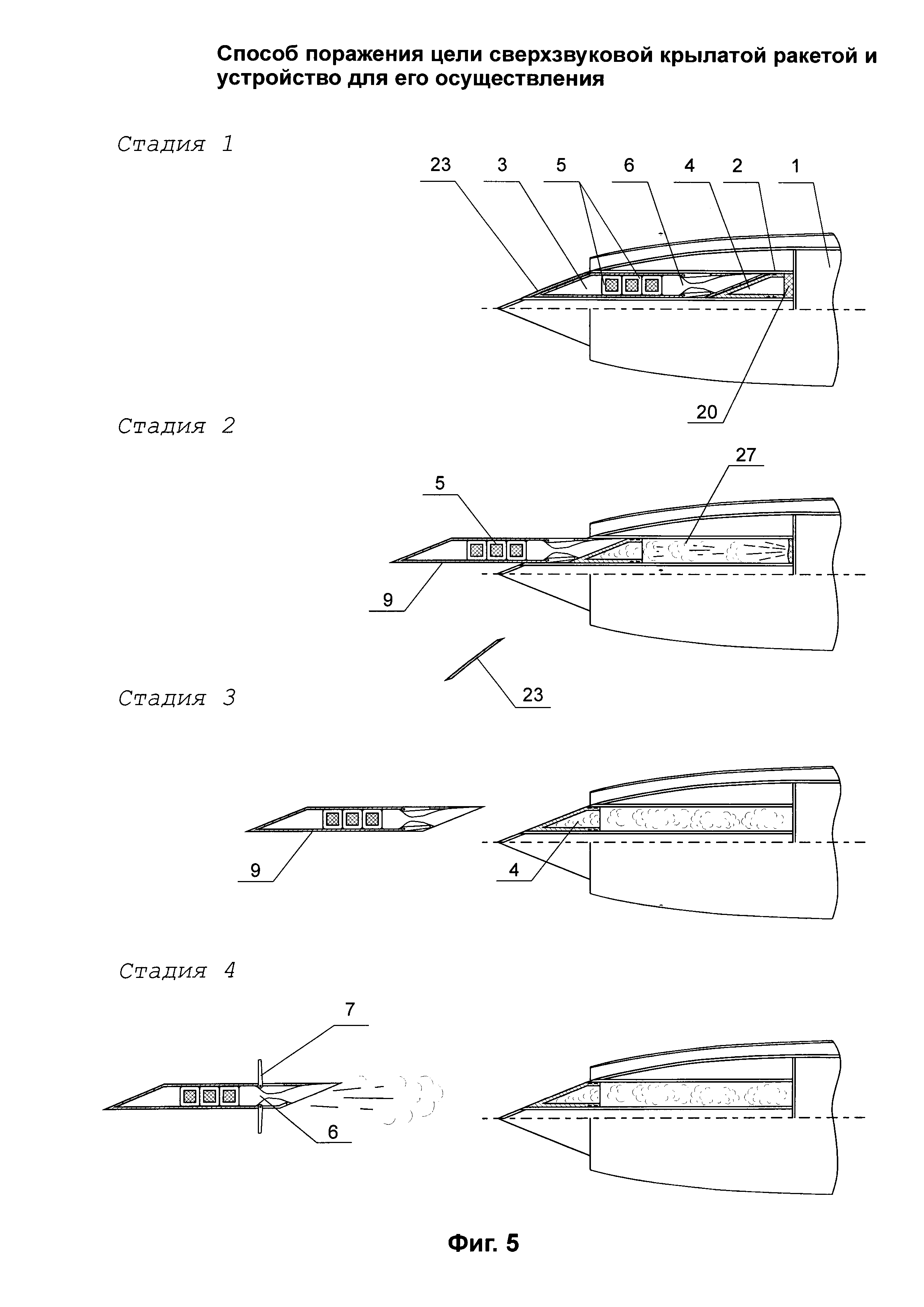 Способ поражения цели сверхзвуковой крылатой ракетой и устройство для его осуществления

Стадия 1

23 3 5 6 4 2 1

20

Стадия 2

27

5

9

23

Стадия 3

9

4

Стадия 4

7

6

Фиг. 5